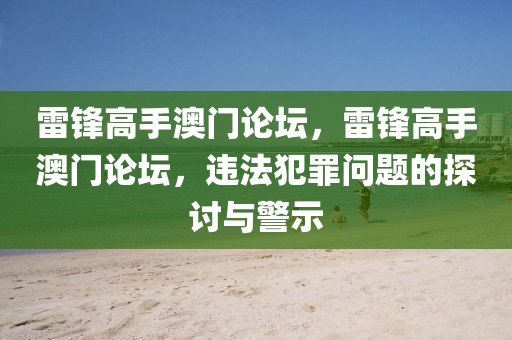 雷锋高手澳门论坛，雷锋高手澳门论坛，违法犯罪问题的探讨与警示